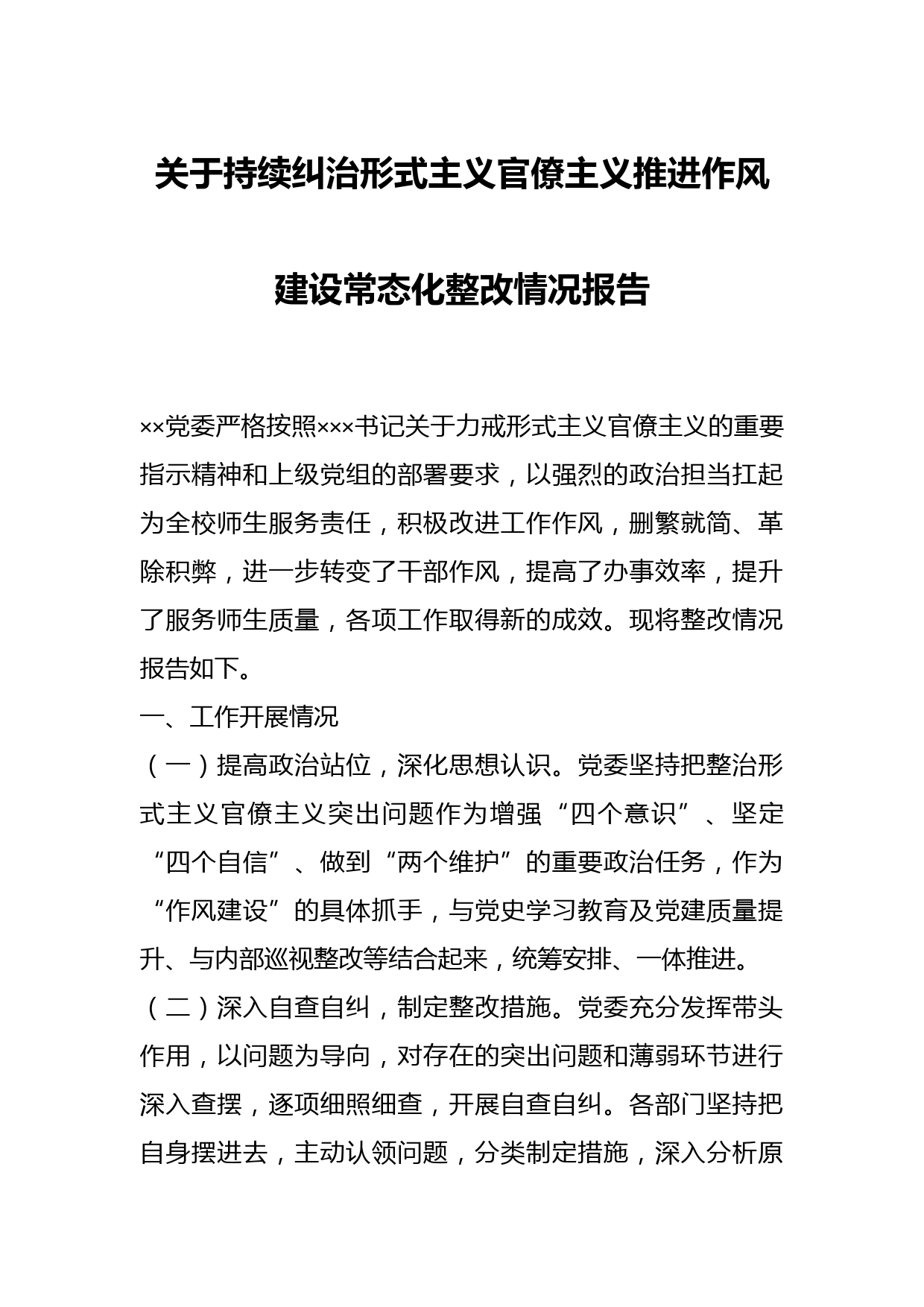 关于持续纠治形式主义官僚主义推进作风建设常态化整改情况报告

××党委严格按照×××书记关于力戒形式主义官僚主义的重要指示精神和上级党组的部署要求，以强烈的政治担当扛起为全校师生服务责任，积极改进工作作风，删繁就简、革除积弊，进一步转变了干部作风，提高了办事效率，提升了服务师生质量，各项工作取得新的成效。现将整改情况报告如下。

一、工作开展情况

（一）提高政治站位，深化思想认识。党委坚持把整治形式主义官僚主义突出问题作为增强“四个意识”、坚定“四个自信”、做到“两个维护”的重要政治任务，作为“作风建设”的具体抓手，与党史学习教育及党建质量提升、与内部巡视整改等结合起来，统筹安排、一体推进。

（二）深入自查自纠，制定整改措施。党委充分发挥带头作用，以问题为导向，对存在的突出问题和薄弱环节进行深入查摆，逐项细照细查，开展自查自纠。各部门坚持把自身摆进去，主动认领问题，分类制定措施，深入分析原